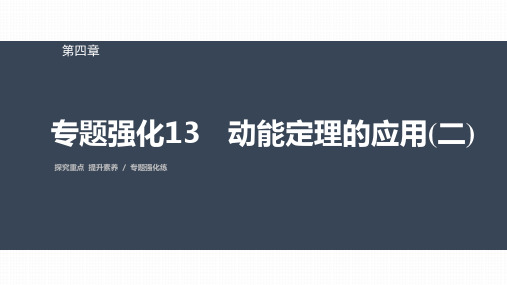 第四章

专题强化13　动能定理的应用(二)

探究重点　提升素养　/　专题强化练